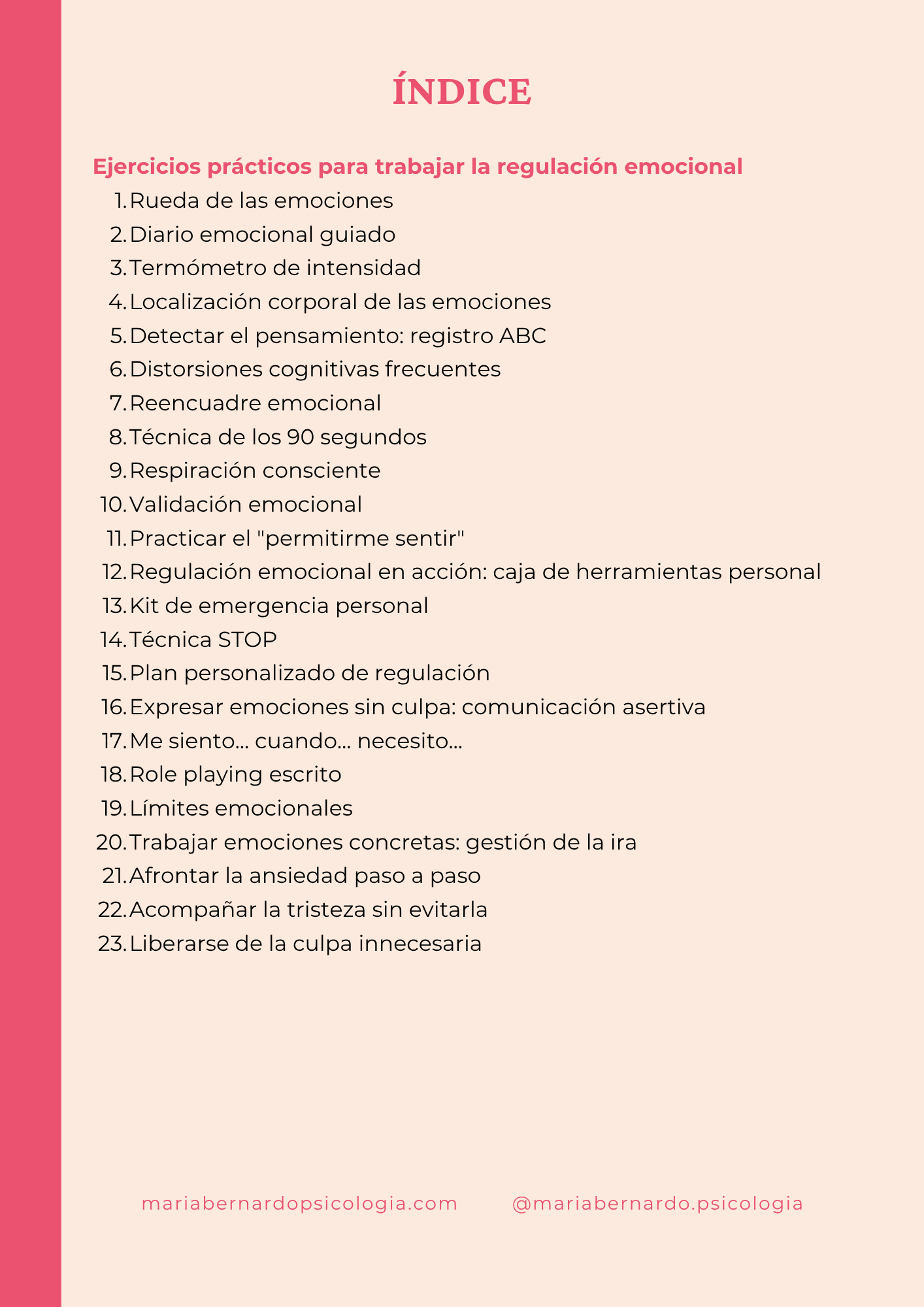 ÍNDICE

Ejercicios prácticos para trabajar la regulación emocional

1. Rueda de las emociones
2. Diario emocional guiado
3. Termómetro de intensidad
4. Localización corporal de las emociones
5. Detectar el pensamiento: registro ABC
6. Distorsiones cognitivas frecuentes
7. Reencuadre emocional
8. Técnica de los 90 segundos
9. Respiración consciente
10. Validación emocional
11. Practicar el "permitirme sentir"
12. Regulación emocional en acción: caja de herramientas personal
13. Kit de emergencia personal
14. Técnica STOP
15. Plan personalizado de regulación
16. Expresar emociones sin culpa: comunicación asertiva
17. Me siento… cuando… necesito…
18. Role playing escrito
19. Límites emocionales
20. Trabajar emociones concretas: gestión de la ira
21. Afrontar la ansiedad paso a paso
22. Acompañar la tristeza sin evitarla
23. Liberarse de la culpa innecesaria

mariabernardopsicologia.com @mariabernardo.psicologia